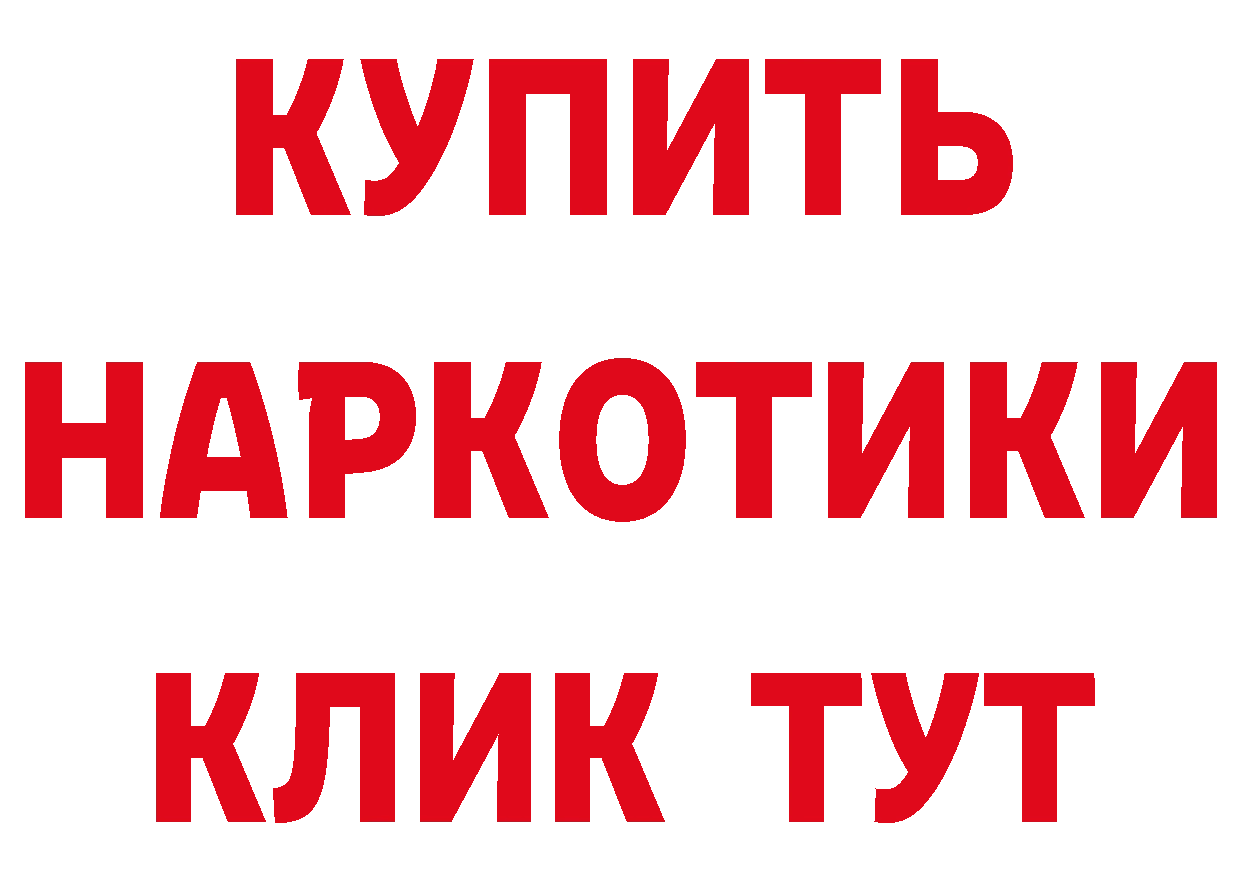 КУПИТЬ
НАРКОТИКИ
КЛИК ТУТ